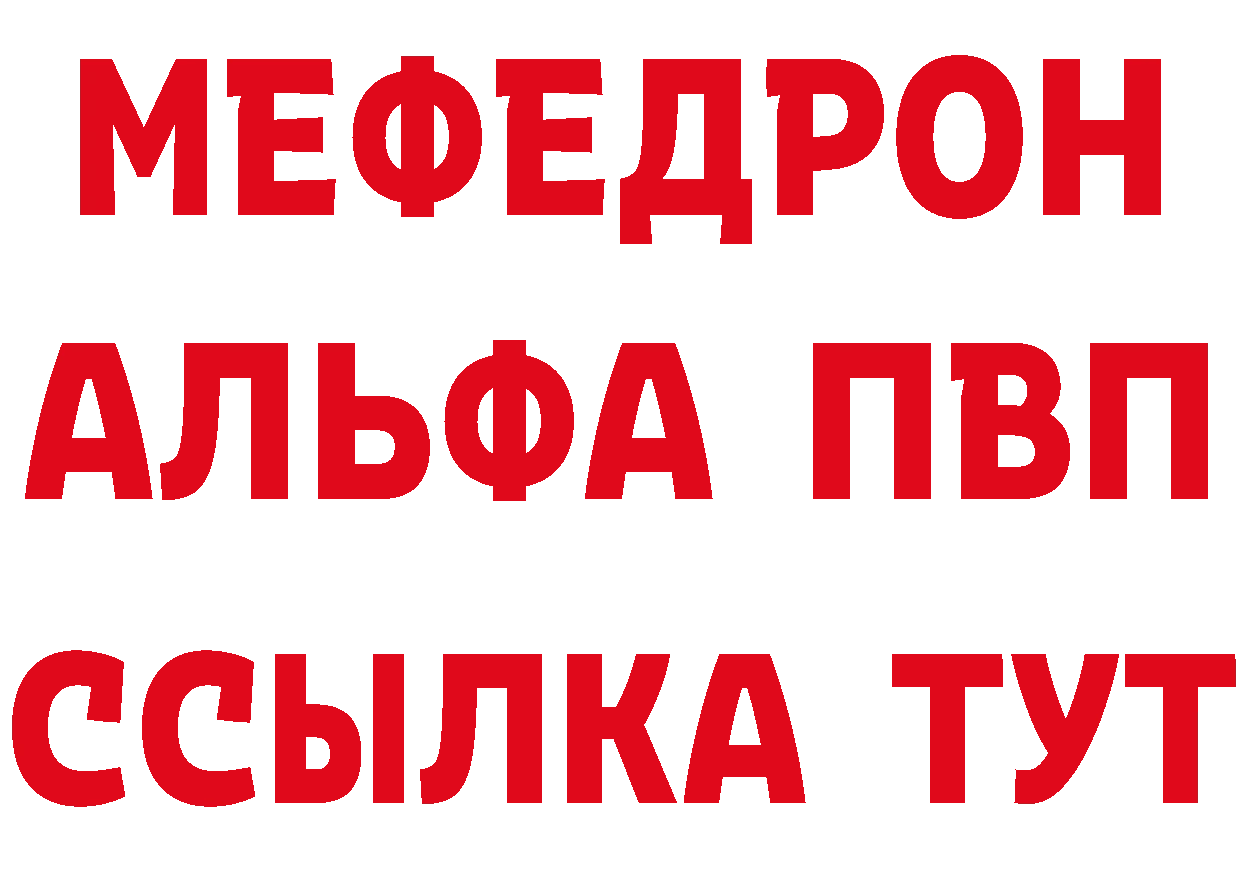 МЕФЕДРОН
АЛЬФА ПВП
ССЫЛКА ТУТ